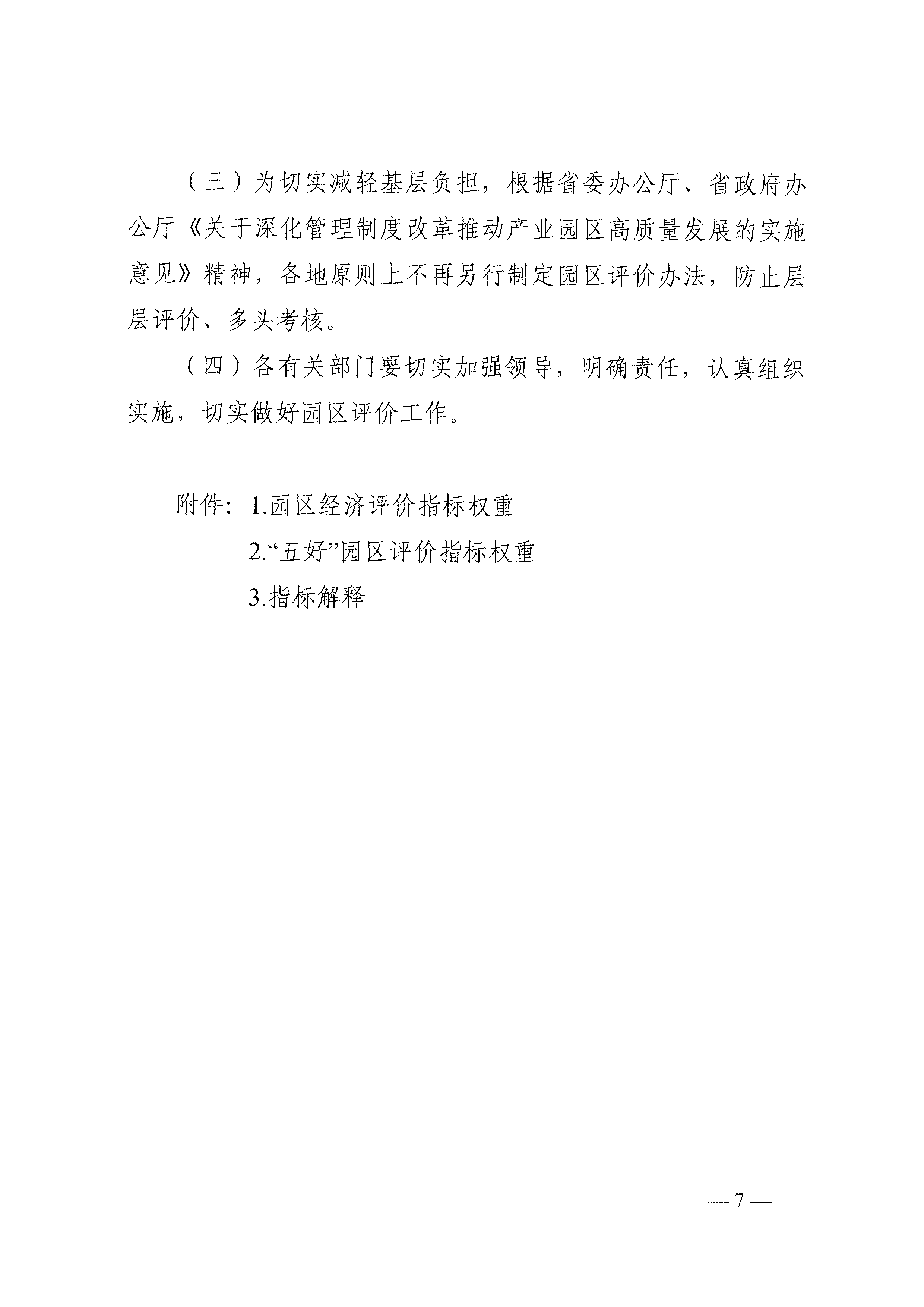 （三）为切实减轻基层负担，根据省委办公厅、省政府办公厅《关于深化管理制度改革推动产业园区高质量发展的实施意见》精神，各地原则上不再另行制定园区评价办法，防止层层评价、多头考核。

（四）各有关部门要切实加强领导，明确责任，认真组织实施，切实做好园区评价工作。

附件：1.园区经济评价指标权重
2.“五好”园区评价指标权重
3.指标解释

— 7 —